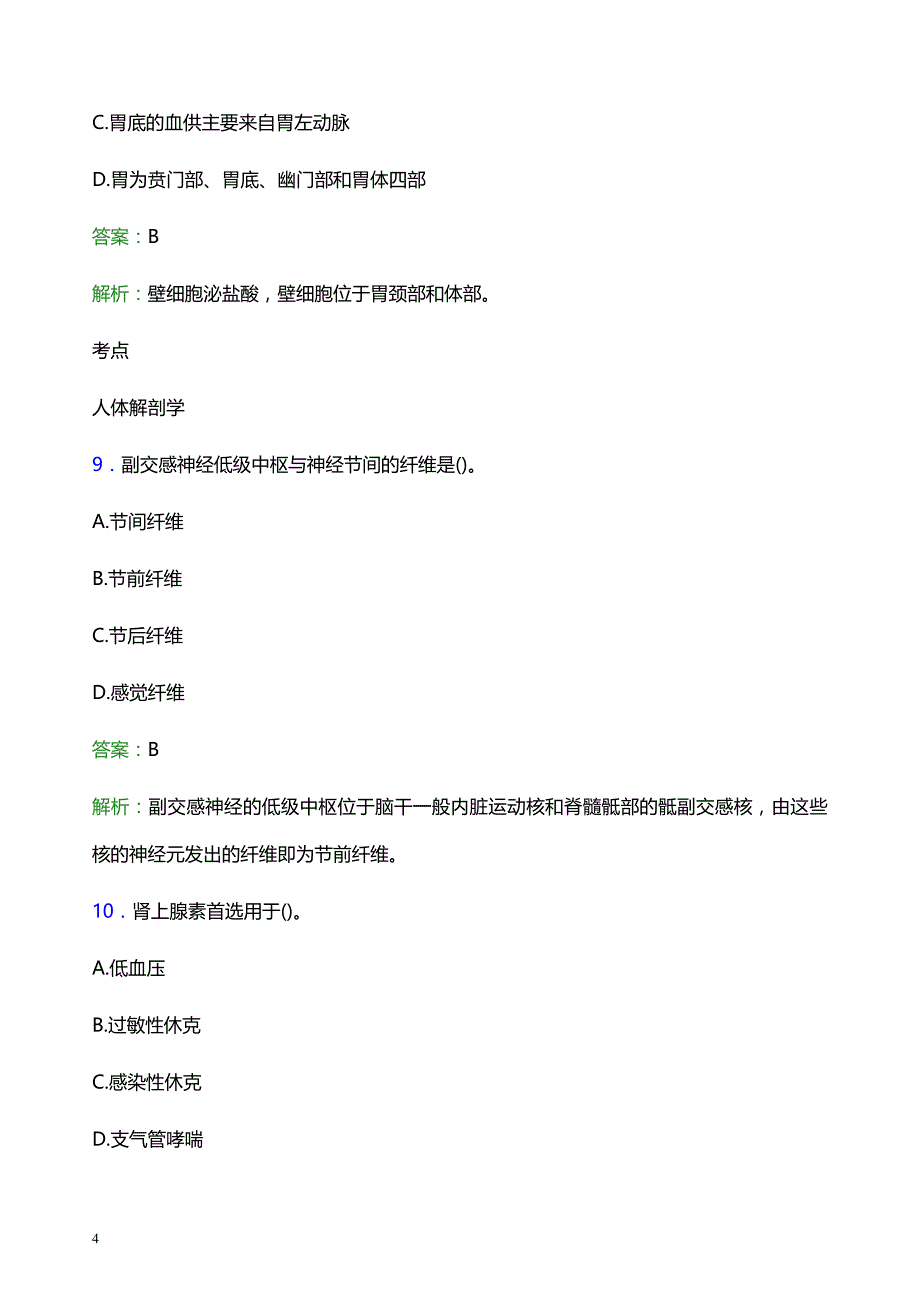 C.胃底的血供主要来自胃左动脉

D.胃为贲门部、胃底、幽门部和胃体四部

答案：B

解析：壁细胞泌盐酸，壁细胞位于胃颈部和体部。

考点

人体解剖学

9．副交感神经低级中枢与神经节间的纤维是()。

A.节间纤维

B.节前纤维

C.节后纤维

D.感觉纤维

答案：B

解析：副交感神经的低级中枢位于脑干一般内脏运动核和脊髓骶部的骶副交感核，由这些核的神经元发出的纤维即为节前纤维。

10．肾上腺素首选用于()。

A.低血压

B.过敏性休克

C.感染性休克

D.支气管哮喘

4